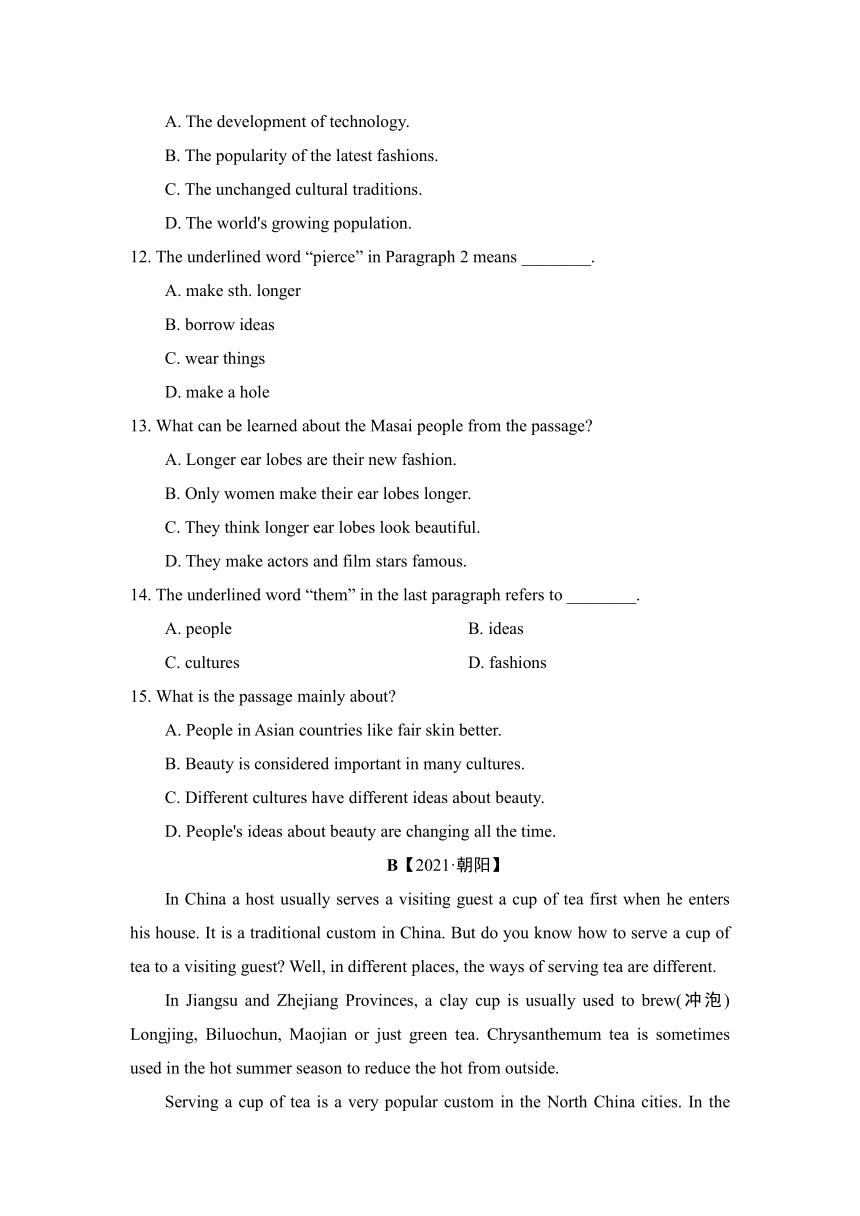 A. The development of technology.

B. The popularity of the latest fashions.

C. The unchanged cultural traditions.

D. The world's growing population.

12. The underlined word “pierce” in Paragraph 2 means ________.

A. make sth. longer

B. borrow ideas

C. wear things

D. make a hole

13. What can be learned about the Masai people from the passage?

A. Longer ear lobes are their new fashion.

B. Only women make their ear lobes longer.

C. They think longer ear lobes look beautiful.

D. They make actors and film stars famous.

14. The underlined word “them” in the last paragraph refers to ________.

A. people B. ideas

C. cultures D. fashions

15. What is the passage mainly about?

A. People in Asian countries like fair skin better.

B. Beauty is considered important in many cultures.

C. Different cultures have different ideas about beauty.

D. People's ideas about beauty are changing all the time.

B【2021·朝阳】

In China a host usually serves a visiting guest a cup of tea first when he enters his house. It is a traditional custom in China. But do you know how to serve a cup of tea to a visiting guest? Well, in different places, the ways of serving tea are different.

In Jiangsu and Zhejiang Provinces, a clay cup is usually used to brew(冲泡) Longjing, Biluochun, Maojian or just green tea. Chrysanthemum tea is sometimes used in the hot summer season to reduce the hot from outside.

Serving a cup of tea is a very popular custom in the North China cities. In the